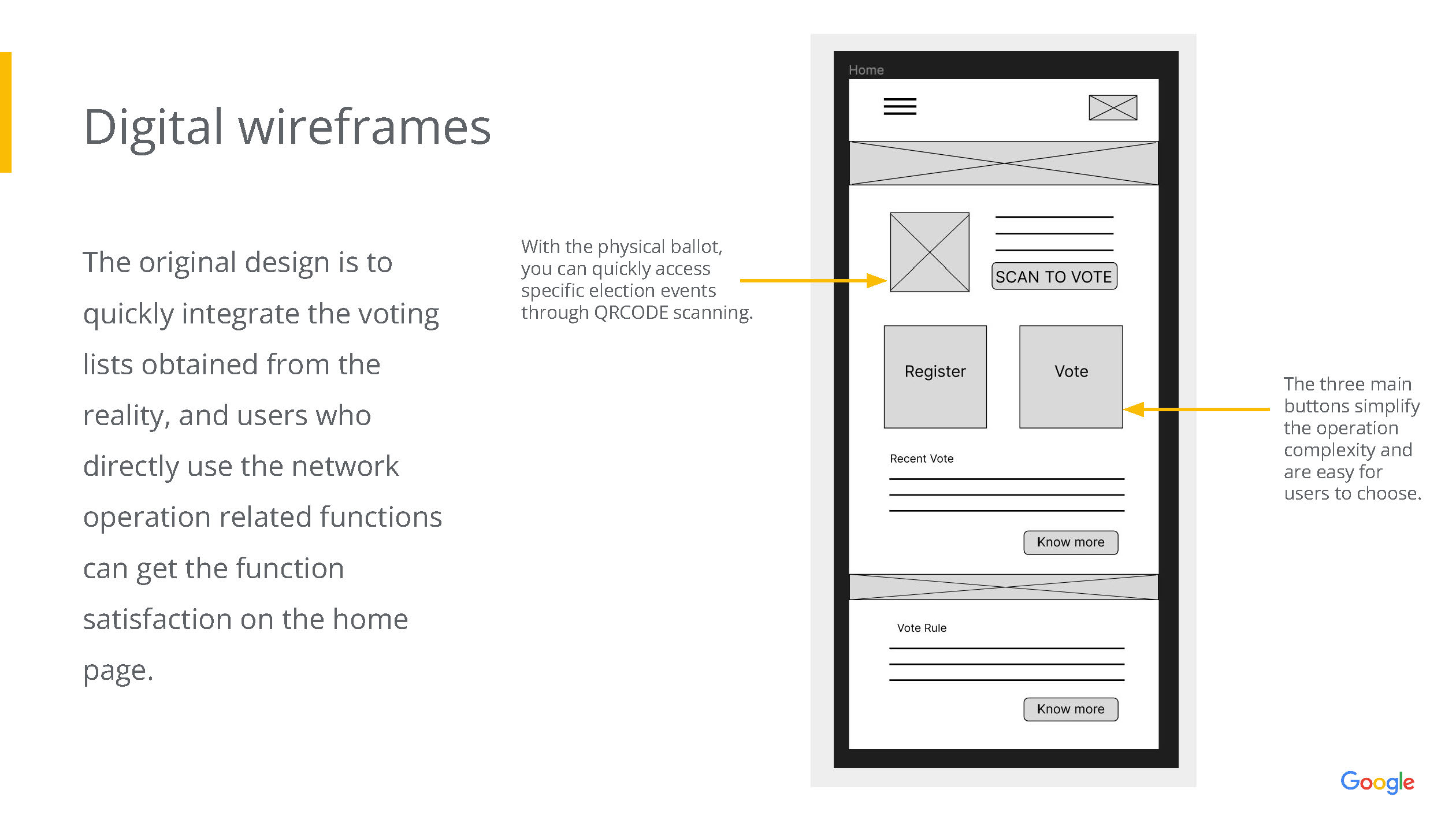 Digital wireframes

The original design is to quickly integrate the voting lists obtained from the reality, and users who directly use the network operation related functions can get the function satisfaction on the home page.

With the physical ballot, you can quickly access specific election events through QRCODE scanning.

Home

SCAN TO VOTE

Register

Vote

Recent Vote

Know more

Vote Rule

Know more

The three main buttons simplify the operation complexity and are easy for users to choose.

Google